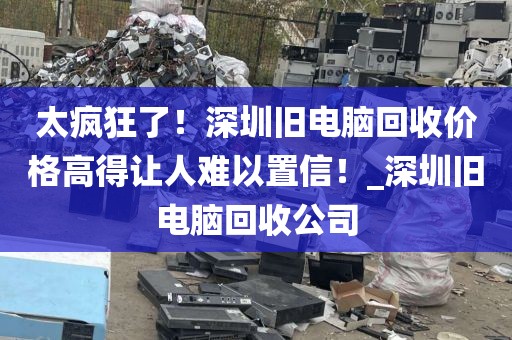 太疯狂了！深圳旧电脑回收价格高得让人难以置信！_深圳旧电脑回收公司